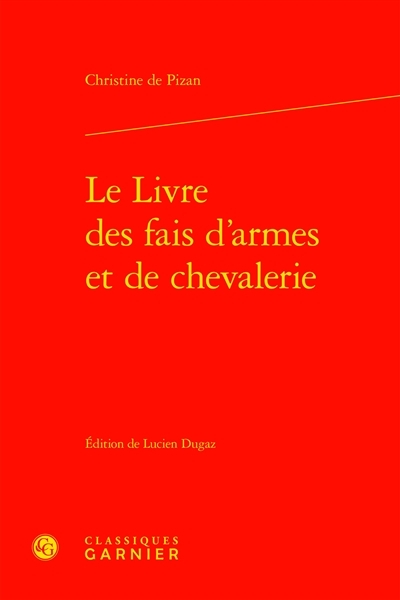 Christine de Pizan

Le Livre
des fais d'armes
et de chevalerie

Édition de Lucien Dugaz

CLASSIQUES
GARNIER